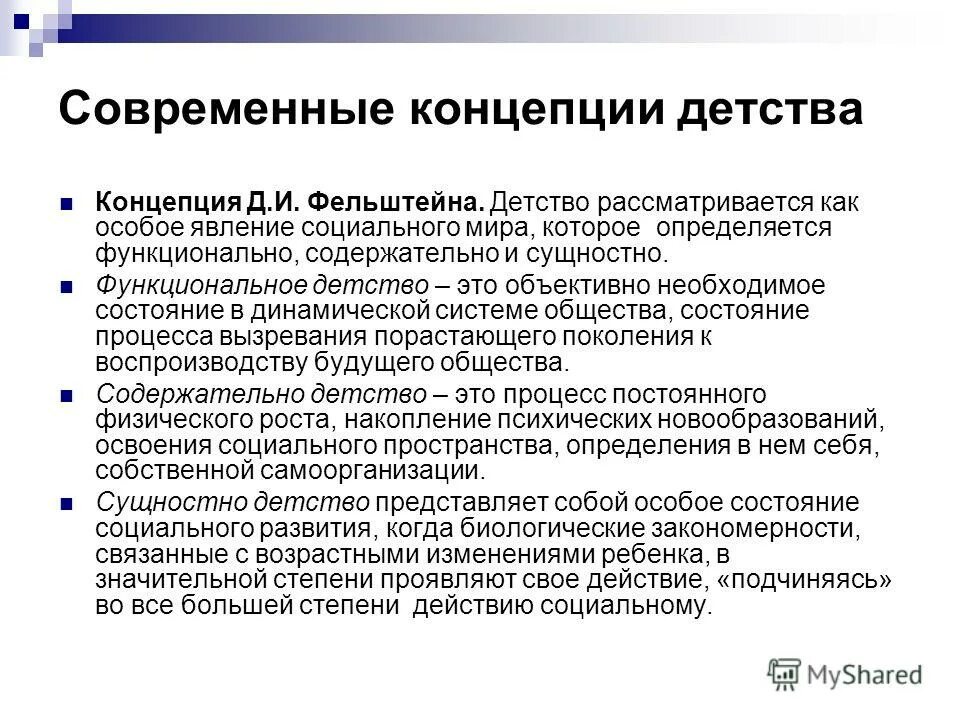 Современные концепции детства

Концепция Д.И. Фельштейна. Детство рассматривается как особое явление социального мира, которое определяется функционально, содержательно и сущностно.

Функциональное детство – это объективно необходимое состояние в динамической системе общества, состояние процесса вызревания порастающего поколения к воспроизводству будущего общества.

Содержательно детство – это процесс постоянного физического роста, накопление психических новообразований, освоения социального пространства, определения в нем себя, собственной самоорганизации.

Сущностно детство представляет собой особое состояние социального развития, когда биологические закономерности, связанные с возрастными изменениями ребенка, в значительной степени проявляют свое действие, «подчиняясь» во все большей степени действию социальному.

MyShared